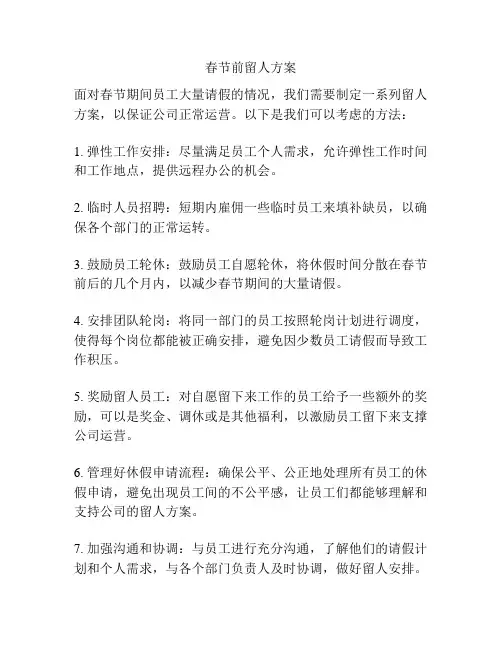 春节前留人方案

面对春节期间员工大量请假的情况，我们需要制定一系列留人方案，以保证公司正常运营。以下是我们可以考虑的方法：

1. 弹性工作安排：尽量满足员工个人需求，允许弹性工作时间和工作地点，提供远程办公的机会。

2. 临时人员招聘：短期内雇佣一些临时员工来填补缺员，以确保各个部门的正常运转。

3. 鼓励员工轮休：鼓励员工自愿轮休，将休假时间分散在春节前后的几个月内，以减少春节期间的大量请假。

4. 安排团队轮岗：将同一部门的员工按照轮岗计划进行调度，使得每个岗位都能被正确安排，避免因少数员工请假而导致工作积压。

5. 奖励留人员工：对自愿留下来工作的员工给予一些额外的奖励，可以是奖金、调休或是其他福利，以激励员工留下来支撑公司运营。

6. 管理好休假申请流程：确保公平、公正地处理所有员工的休假申请，避免出现员工间的不公平感，让员工们都能够理解和支持公司的留人方案。

7. 加强沟通和协调：与员工进行充分沟通，了解他们的请假计划和个人需求，与各个部门负责人及时协调，做好留人安排。